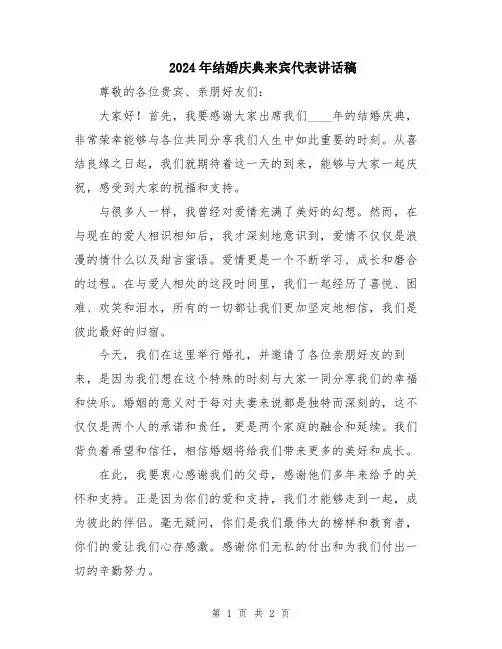 2024年结婚庆典来宾代表讲话稿

尊敬的各位贵宾、亲朋好友们：

大家好！首先，我要感谢大家出席我们____年的结婚庆典，非常荣幸能够与各位共同分享我们人生中如此重要的时刻。从喜结良缘之日起，我们就期待着这一天的到来，能够与大家一起庆祝，感受到大家的祝福和支持。

与很多人一样，我曾经对爱情充满了美好的幻想。然而，在与现在的爱人相识相知后，我才深刻地意识到，爱情不仅仅是浪漫的情什么以及甜言蜜语。爱情更是一个不断学习、成长和磨合的过程。在与爱人相处的这段时间里，我们一起经历了喜悦、困难、欢笑和泪水，所有的一切都让我们更加坚定地相信，我们是彼此最好的归宿。

今天，我们在这里举行婚礼，并邀请了各位亲朋好友的到来，是因为我们想在这个特殊的时刻与大家一同分享我们的幸福和快乐。婚姻的意义对于每对夫妻来说都是独特而深刻的，这不仅仅是两个人的承诺和责任，更是两个家庭的融合和延续。我们背负着希望和信任，相信婚姻将给我们带来更多的美好和成长。

在此，我要衷心感谢我们的父母，感谢他们多年来给予的关怀和支持。正是因为你们的爱和支持，我们才能够走到一起，成为彼此的伴侣。毫无疑问，你们是我们最伟大的榜样和教育者，你们的爱让我们心存感激。感谢你们无私的付出和为我们付出一切的辛勤努力。

第 1 页 共 2 页